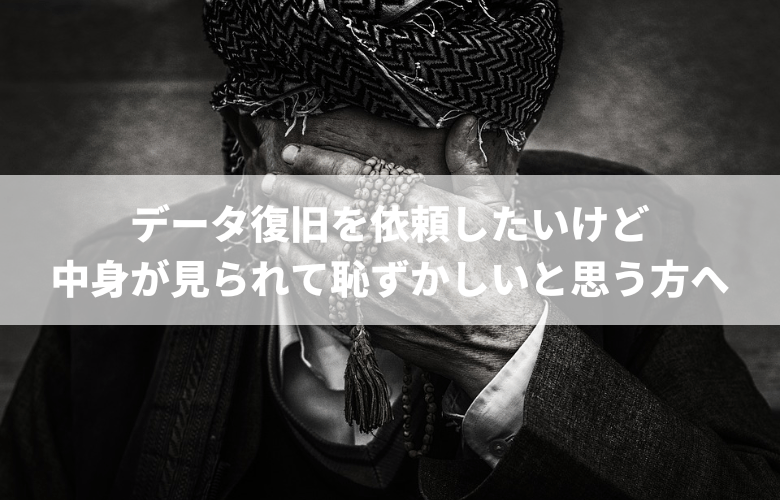 データ復旧を依頼したいけど
中身が見られて恥ずかしいと思う方へ